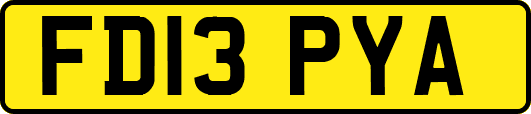 FD13 PYA